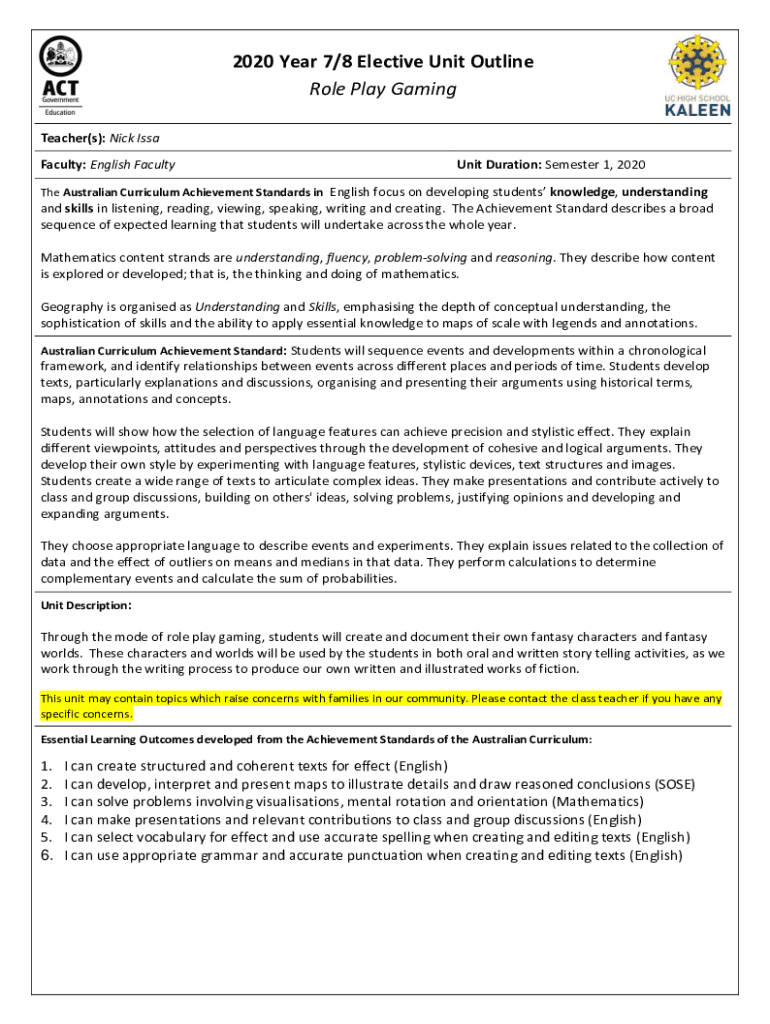 ACT Government Education

2020 Year 7/8 Elective Unit Outline
Role Play Gaming

UC HIGH SCHOOL KALEEN

Teacher(s): Nick Issa

Faculty: English Faculty

Unit Duration: Semester 1, 2020

The Australian Curriculum Achievement Standards in English focus on developing students' knowledge, understanding and skills in listening, reading, viewing, speaking, writing and creating. The Achievement Standard describes a broad sequence of expected learning that students will undertake across the whole year.

Mathematics content strands are understanding, fluency, problem-solving and reasoning. They describe how content is explored or developed; that is, the thinking and doing of mathematics.

Geography is organised as Understanding and Skills, emphasising the depth of conceptual understanding, the sophistication of skills and the ability to apply essential knowledge to maps of scale with legends and annotations.

Australian Curriculum Achievement Standard: Students will sequence events and developments within a chronological framework, and identify relationships between events across different places and periods of time. Students develop texts, particularly explanations and discussions, organising and presenting their arguments using historical terms, maps, annotations and concepts.

Students will show how the selection of language features can achieve precision and stylistic effect. They explain different viewpoints, attitudes and perspectives through the development of cohesive and logical arguments. They develop their own style by experimenting with language features, stylistic devices, text structures and images. Students create a wide range of texts to articulate complex ideas. They make presentations and contribute actively to class and group discussions, building on others' ideas, solving problems, justifying opinions and developing and expanding arguments.

They choose appropriate language to describe events and experiments. They explain issues related to the collection of data and the effect of outliers on means and medians in that data. They perform calculations to determine complementary events and calculate the sum of probabilities.

Unit Description:

Through the mode of role play gaming, students will create and document their own fantasy characters and fantasy worlds. These characters and worlds will be used by the students in both oral and written story telling activities, as we work through the writing process to produce our own written and illustrated works of fiction.

This unit may contain topics which raise concerns with families in our community. Please contact the class teacher if you have any specific concerns.

Essential Learning Outcomes developed from the Achievement Standards of the Australian Curriculum:

1. I can create structured and coherent texts for effect (English)
2. I can develop, interpret and present maps to illustrate details and draw reasoned conclusions (SOSE)
3. I can solve problems involving visualisations, mental rotation and orientation (Mathematics)
4. I can make presentations and relevant contributions to class and group discussions (English)
5. I can select vocabulary for effect and use accurate spelling when creating and editing texts (English)
6. I can use appropriate grammar and accurate punctuation when creating and editing texts (English)